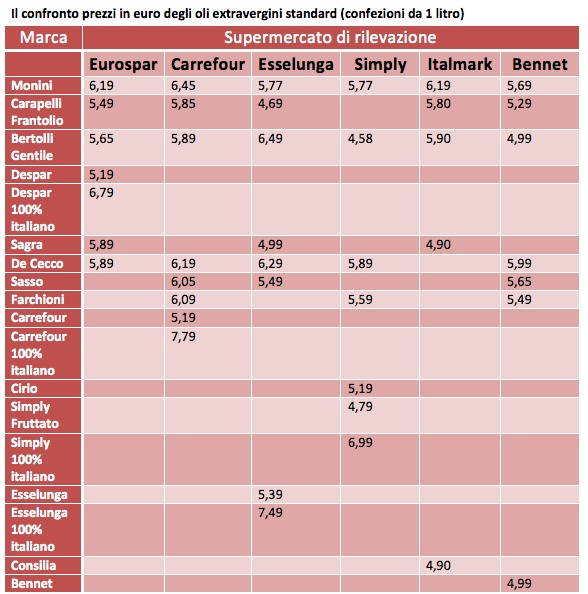 Il confronto prezzi in euro degli oli extravergini standard (confezioni da 1 litro)

| Marca | Supermercato di rilevazione | | | | | |
|---|---|---|---|---|---|---|
| | Eurospar | Carrefour | Esselunga | Simply | Italmark | Bennet |
| Monini | 6,19 | 6,45 | 5,77 | 5,77 | 6,19 | 5,69 |
| Carapelli Frantolio | 5,49 | 5,85 | 4,69 | | 5,80 | 5,29 |
| Bertolli Gentile | 5,65 | 5,89 | 6,49 | 4,58 | 5,90 | 4,99 |
| Despar | 5,19 | | | | | |
| Despar 100% italiano | 6,79 | | | | | |
| Sagra | 5,89 | | 4,99 | | 4,90 | |
| De Cecco | 5,89 | 6,19 | 6,29 | 5,89 | | 5,99 |
| Sasso | | 6,05 | 5,49 | | | 5,65 |
| Farchioni | | 6,09 | | 5,59 | | 5,49 |
| Carrefour | | 5,19 | | | | |
| Carrefour 100% italiano | | 7,79 | | | | |
| Cirio | | | | 5,19 | | |
| Simply Fruttato | | | | 4,79 | | |
| Simply 100% italiano | | | | 6,99 | | |
| Esselunga | | | 5,39 | | | |
| Esselunga 100% italiano | | | 7,49 | | | |
| Consilia | | | | | 4,90 | |
| Bennet | | | | | | 4,99 |